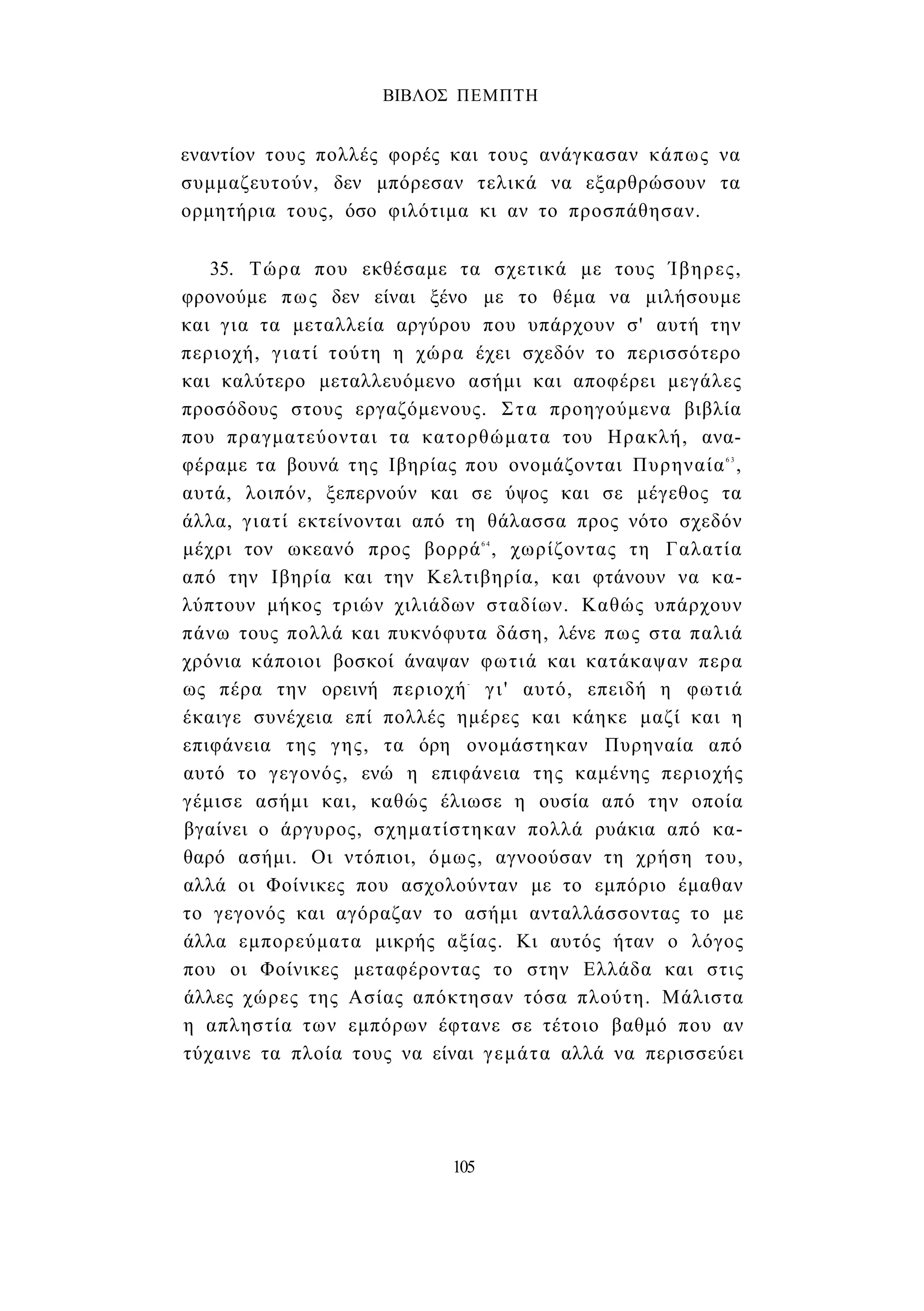 ΒΙΒΛΟΣ ΠΕΜΠΤΗ

εναντίον τους πολλές φορές και τους ανάγκασαν κάπως να συμμαζευτούν, δεν μπόρεσαν τελικά να εξαρθρώσουν τα ορμητήρια τους, όσο φιλότιμα κι αν το προσπάθησαν.

35. Τώρα που εκθέσαμε τα σχετικά με τους Ίβηρες, φρονούμε πως δεν είναι ξένο με το θέμα να μιλήσουμε και για τα μεταλλεία αργύρου που υπάρχουν σ' αυτή την περιοχή, γιατί τούτη η χώρα έχει σχεδόν το περισσότερο και καλύτερο μεταλλευόμενο ασήμι και αποφέρει μεγάλες προσόδους στους εργαζόμενους. Στα προηγούμενα βιβλία που πραγματεύονται τα κατορθώματα του Ηρακλή, αναφέραμε τα βουνά της Ιβηρίας που ονομάζονται Πυρηναία$^{63}$, αυτά, λοιπόν, ξεπερνούν και σε ύψος και σε μέγεθος τα άλλα, γιατί εκτείνονται από τη θάλασσα προς νότο σχεδόν μέχρι τον ωκεανό προς βορρά$^{64}$, χωρίζοντας τη Γαλατία από την Ιβηρία και την Κελτιβηρία, και φτάνουν να καλύπτουν μήκος τριών χιλιάδων σταδίων. Καθώς υπάρχουν πάνω τους πολλά και πυκνόφυτα δάση, λένε πως στα παλιά χρόνια κάποιοι βοσκοί άναψαν φωτιά και κατάκαψαν περα ως πέρα την ορεινή περιοχή· γι' αυτό, επειδή η φωτιά έκαιγε συνέχεια επί πολλές ημέρες και κάηκε μαζί και η επιφάνεια της γης, τα όρη ονομάστηκαν Πυρηναία από αυτό το γεγονός, ενώ η επιφάνεια της καμένης περιοχής γέμισε ασήμι και, καθώς έλιωσε η ουσία από την οποία βγαίνει ο άργυρος, σχηματίστηκαν πολλά ρυάκια από καθαρό ασήμι. Οι ντόπιοι, όμως, αγνοούσαν τη χρήση του, αλλά οι Φοίνικες που ασχολούνταν με το εμπόριο έμαθαν το γεγονός και αγόραζαν το ασήμι ανταλλάσσοντας το με άλλα εμπορεύματα μικρής αξίας. Κι αυτός ήταν ο λόγος που οι Φοίνικες μεταφέροντας το στην Ελλάδα και στις άλλες χώρες της Ασίας απόκτησαν τόσα πλούτη. Μάλιστα η απληστία των εμπόρων έφτανε σε τέτοιο βαθμό που αν τύχαινε τα πλοία τους να είναι γεμάτα αλλά να περισσεύει

105